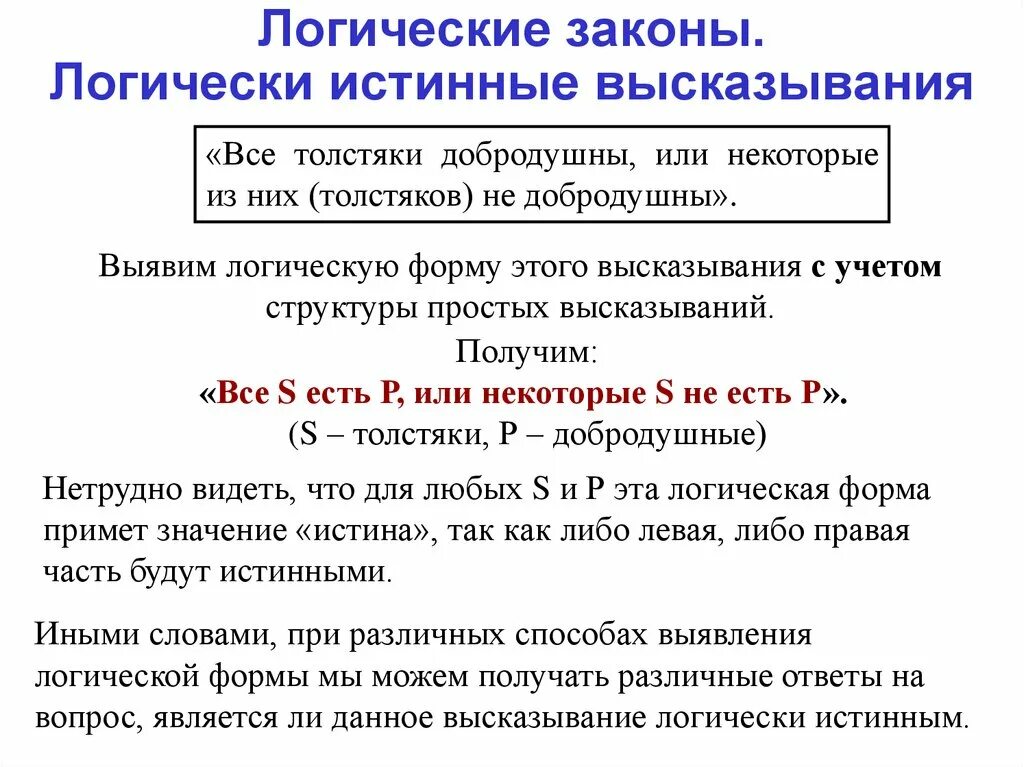 Логические законы.
Логически истинные высказывания

«Все толстяки добродушны, или некоторые из них (толстяков) не добродушны».

Выявим логическую форму этого высказывания с учетом структуры простых высказываний.

Получим:
«Все S есть P, или некоторые S не есть P».
(S – толстяки, P – добродушные)

Нетрудно видеть, что для любых S и P эта логическая форма примет значение «истина», так как либо левая, либо правая часть будут истинными.

Иными словами, при различных способах выявления логической формы мы можем получать различные ответы на вопрос, является ли данное высказывание логически истинным.